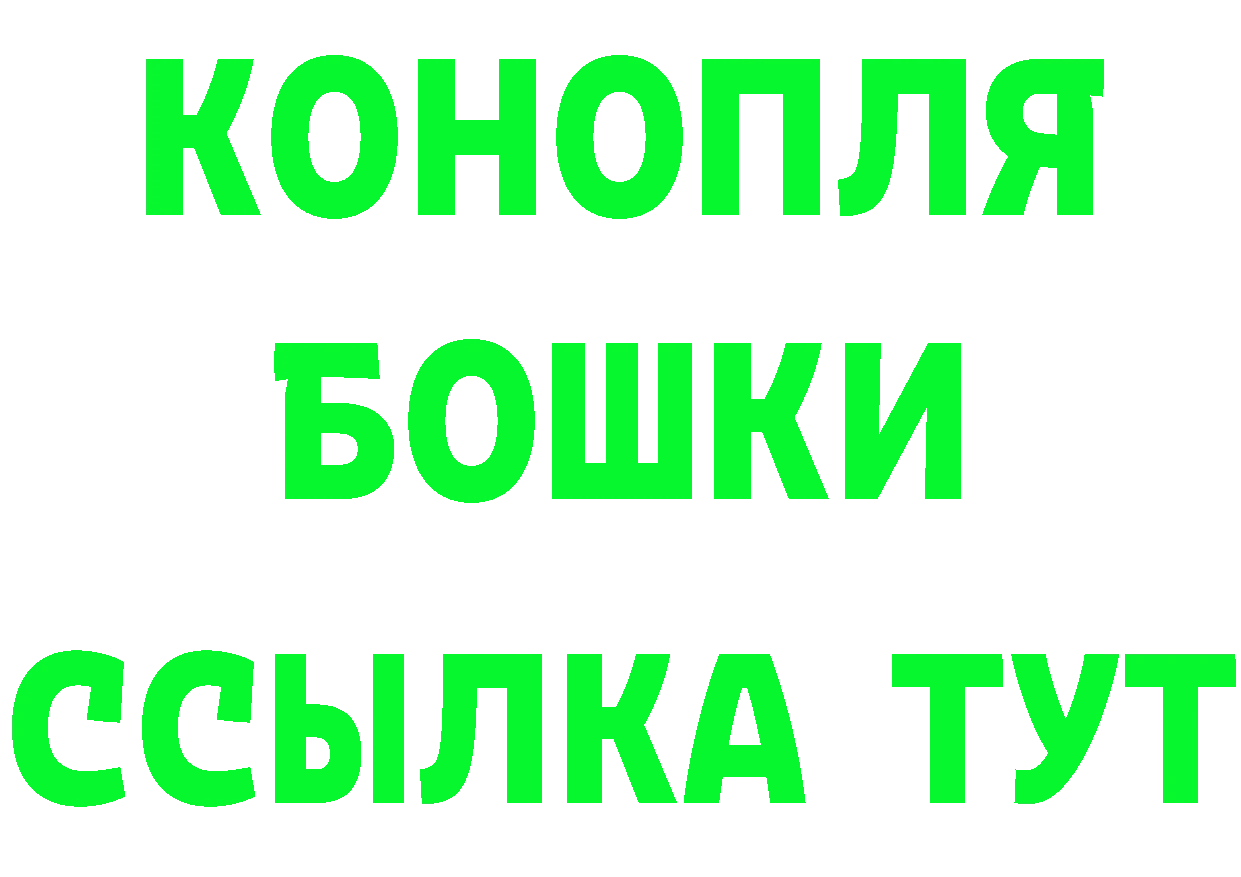 КОНОПЛЯ

БОШКИ

ССЫЛКА ТУТ